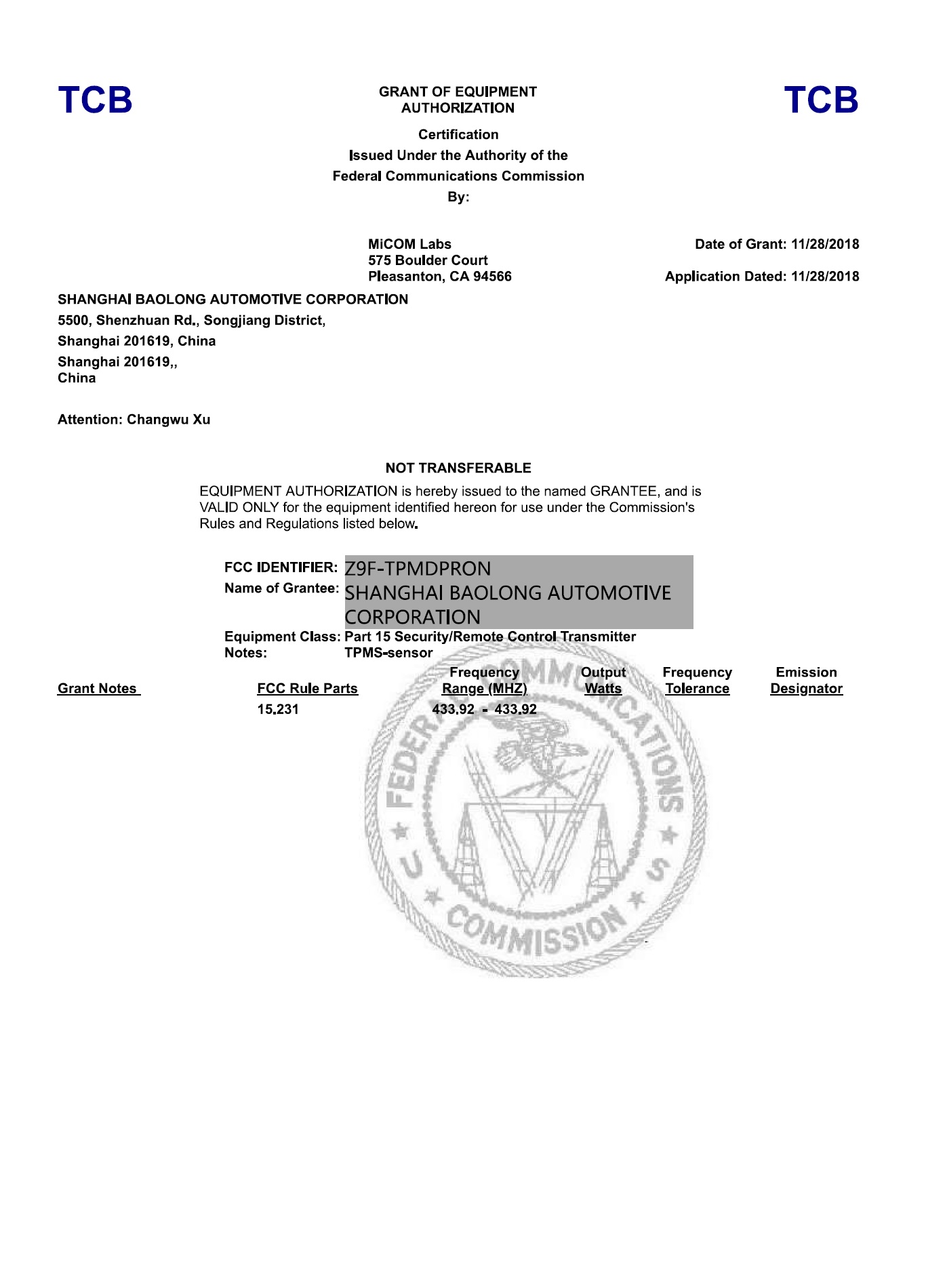 TCB

GRANT OF EQUIPMENT AUTHORIZATION

TCB

Certification
Issued Under the Authority of the
Federal Communications Commission
By:

MiCOM Labs
575 Boulder Court
Pleasanton, CA 94566

Date of Grant: 11/28/2018

Application Dated: 11/28/2018

SHANGHAI BAOLONG AUTOMOTIVE CORPORATION
5500, Shenzhuan Rd., Songjiang District,
Shanghai 201619, China
Shanghai 201619,,
China

Attention: Changwu Xu

NOT TRANSFERABLE

EQUIPMENT AUTHORIZATION is hereby issued to the named GRANTEE, and is VALID ONLY for the equipment identified hereon for use under the Commission's Rules and Regulations listed below.

FCC IDENTIFIER: Z9F-TPMDPRON
Name of Grantee: SHANGHAI BAOLONG AUTOMOTIVE CORPORATION
Equipment Class: Part 15 Security/Remote Control Transmitter
Notes: TPMS-sensor

| Grant Notes | FCC Rule Parts | Frequency Range (MHZ) | Output Watts | Frequency Tolerance | Emission Designator |
|---|---|---|---|---|---|
| | 15.231 | 433.92 - 433.92 | | | |

FEDERAL COMMUNICATIONS COMMISSION U S